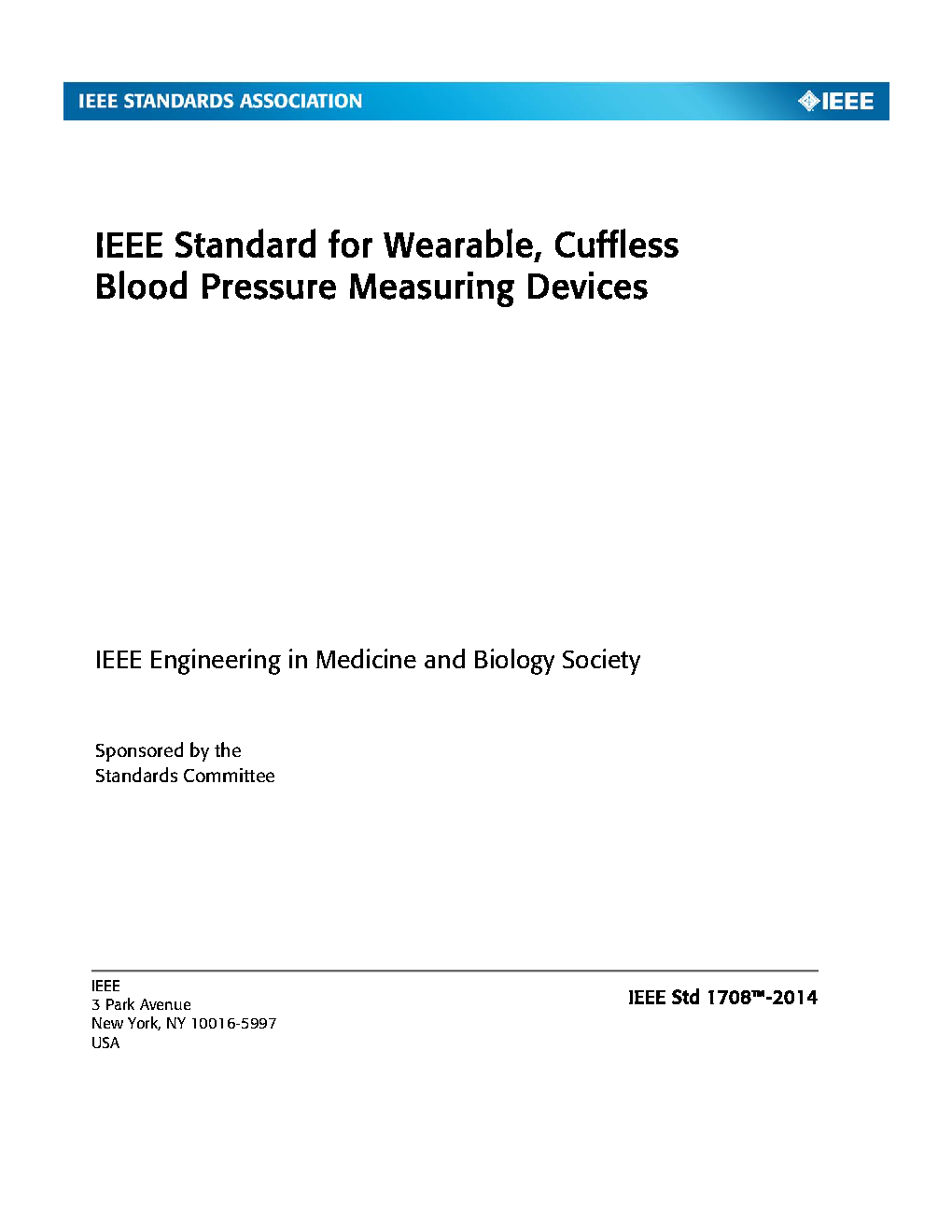 IEEE STANDARDS ASSOCIATION

IEEE

IEEE Standard for Wearable, Cuffless Blood Pressure Measuring Devices

IEEE Engineering in Medicine and Biology Society

Sponsored by the
Standards Committee

IEEE
3 Park Avenue
New York, NY 10016-5997
USA

IEEE Std 1708™-2014